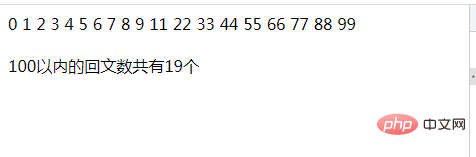 0 1 2 3 4 5 6 7 8 9 11 22 33 44 55 66 77 88 99

100以内的回文数共有19个

php 中文网